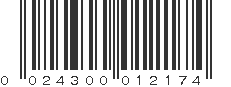 0 024300 012174